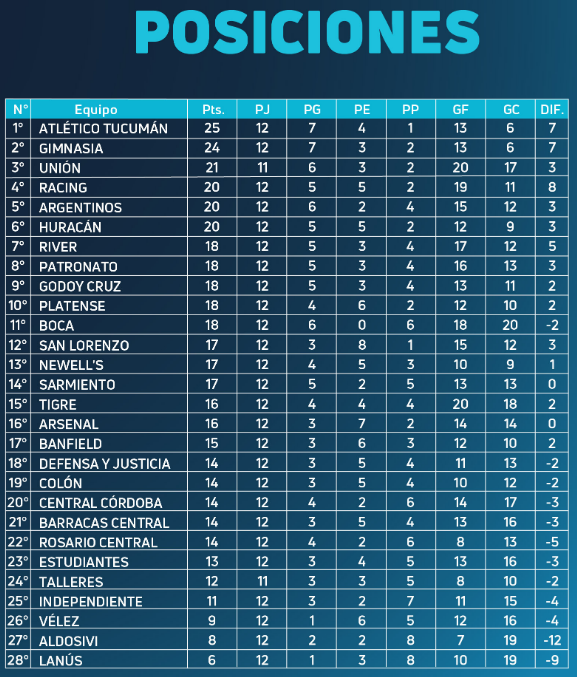 POSICIONES

| N° | Equipo | Pts. | PJ | PG | PE | PP | GF | GC | DIF. |
|---|---|---|---|---|---|---|---|---|---|
| 1° | ATLÉTICO TUCUMÁN | 25 | 12 | 7 | 4 | 1 | 13 | 6 | 7 |
| 2° | GIMNASIA | 24 | 12 | 7 | 3 | 2 | 13 | 6 | 7 |
| 3° | UNIÓN | 21 | 11 | 6 | 3 | 2 | 20 | 17 | 3 |
| 4° | RACING | 20 | 12 | 5 | 5 | 2 | 19 | 11 | 8 |
| 5° | ARGENTINOS | 20 | 12 | 6 | 2 | 4 | 15 | 12 | 3 |
| 6° | HURACÁN | 20 | 12 | 5 | 5 | 2 | 12 | 9 | 3 |
| 7° | RIVER | 18 | 12 | 5 | 3 | 4 | 17 | 12 | 5 |
| 8° | PATRONATO | 18 | 12 | 5 | 3 | 4 | 16 | 13 | 3 |
| 9° | GODOY CRUZ | 18 | 12 | 5 | 3 | 4 | 13 | 11 | 2 |
| 10° | PLATENSE | 18 | 12 | 4 | 6 | 2 | 12 | 10 | 2 |
| 11° | BOCA | 18 | 12 | 6 | 0 | 6 | 18 | 20 | -2 |
| 12° | SAN LORENZO | 17 | 12 | 3 | 8 | 1 | 15 | 12 | 3 |
| 13° | NEWELL'S | 17 | 12 | 4 | 5 | 3 | 10 | 9 | 1 |
| 14° | SARMIENTO | 17 | 12 | 5 | 2 | 5 | 13 | 13 | 0 |
| 15° | TIGRE | 16 | 12 | 4 | 4 | 4 | 20 | 18 | 2 |
| 16° | ARSENAL | 16 | 12 | 3 | 7 | 2 | 14 | 14 | 0 |
| 17° | BANFIELD | 15 | 12 | 3 | 6 | 3 | 12 | 10 | 2 |
| 18° | DEFENSA Y JUSTICIA | 14 | 12 | 3 | 5 | 4 | 11 | 13 | -2 |
| 19° | COLÓN | 14 | 12 | 3 | 5 | 4 | 10 | 12 | -2 |
| 20° | CENTRAL CÓRDOBA | 14 | 12 | 4 | 2 | 6 | 14 | 17 | -3 |
| 21° | BARRACAS CENTRAL | 14 | 12 | 3 | 5 | 4 | 13 | 16 | -3 |
| 22° | ROSARIO CENTRAL | 14 | 12 | 4 | 2 | 6 | 8 | 13 | -5 |
| 23° | ESTUDIANTES | 13 | 12 | 3 | 4 | 5 | 13 | 16 | -3 |
| 24° | TALLERES | 12 | 11 | 3 | 3 | 5 | 8 | 10 | -2 |
| 25° | INDEPENDIENTE | 11 | 12 | 3 | 2 | 7 | 11 | 15 | -4 |
| 26° | VÉLEZ | 9 | 12 | 1 | 6 | 5 | 12 | 16 | -4 |
| 27° | ALDOSIVI | 8 | 12 | 2 | 2 | 8 | 7 | 19 | -12 |
| 28° | LANÚS | 6 | 12 | 1 | 3 | 8 | 10 | 19 | -9 |